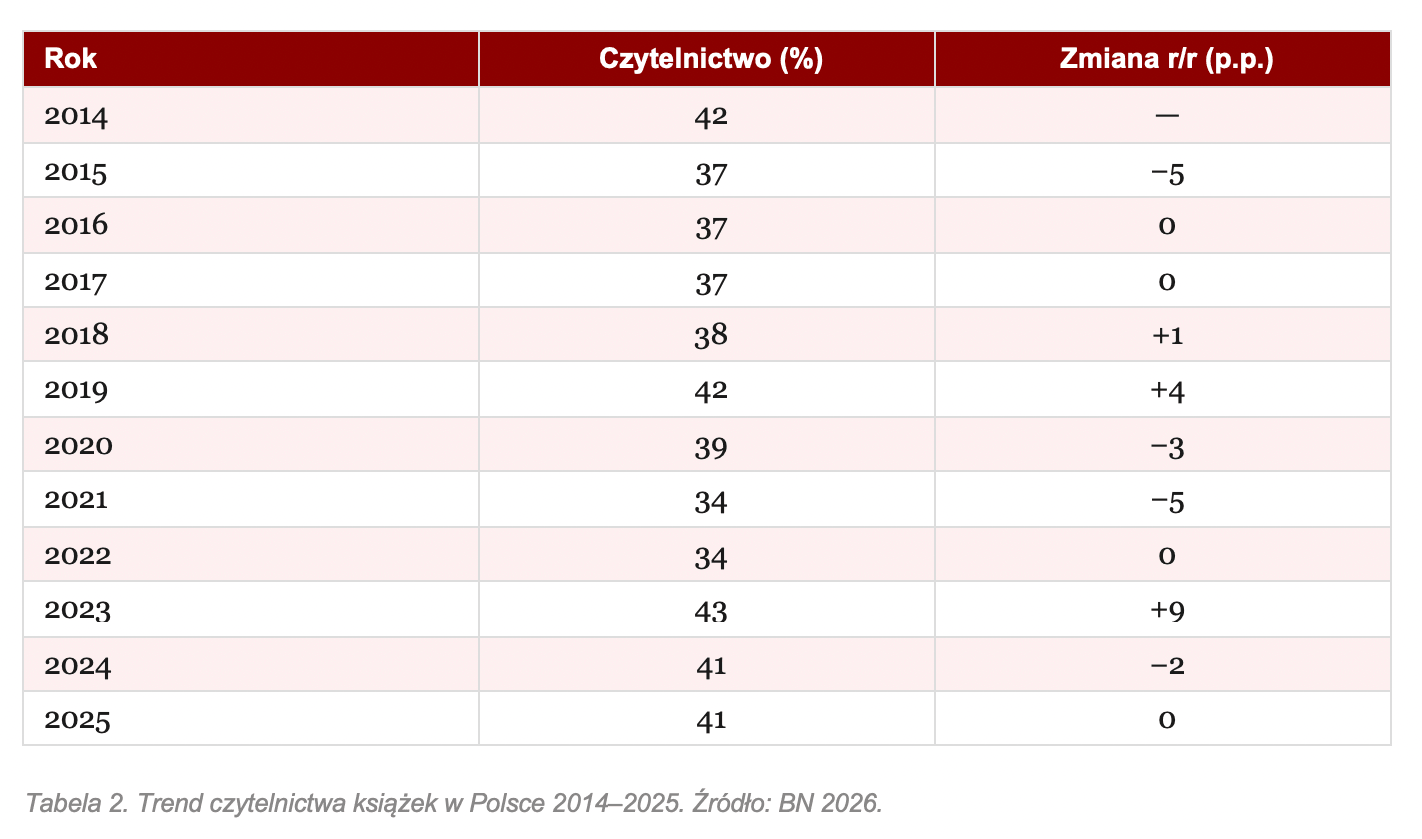 | Rok | Czytelnictwo (%) | Zmiana r/r (p.p.) |
|---|---|---|
| 2014 | 42 | — |
| 2015 | 37 | −5 |
| 2016 | 37 | 0 |
| 2017 | 37 | 0 |
| 2018 | 38 | +1 |
| 2019 | 42 | +4 |
| 2020 | 39 | −3 |
| 2021 | 34 | −5 |
| 2022 | 34 | 0 |
| 2023 | 43 | +9 |
| 2024 | 41 | −2 |
| 2025 | 41 | 0 |

Tabela 2. Trend czytelnictwa książek w Polsce 2014–2025. Źródło: BN 2026.